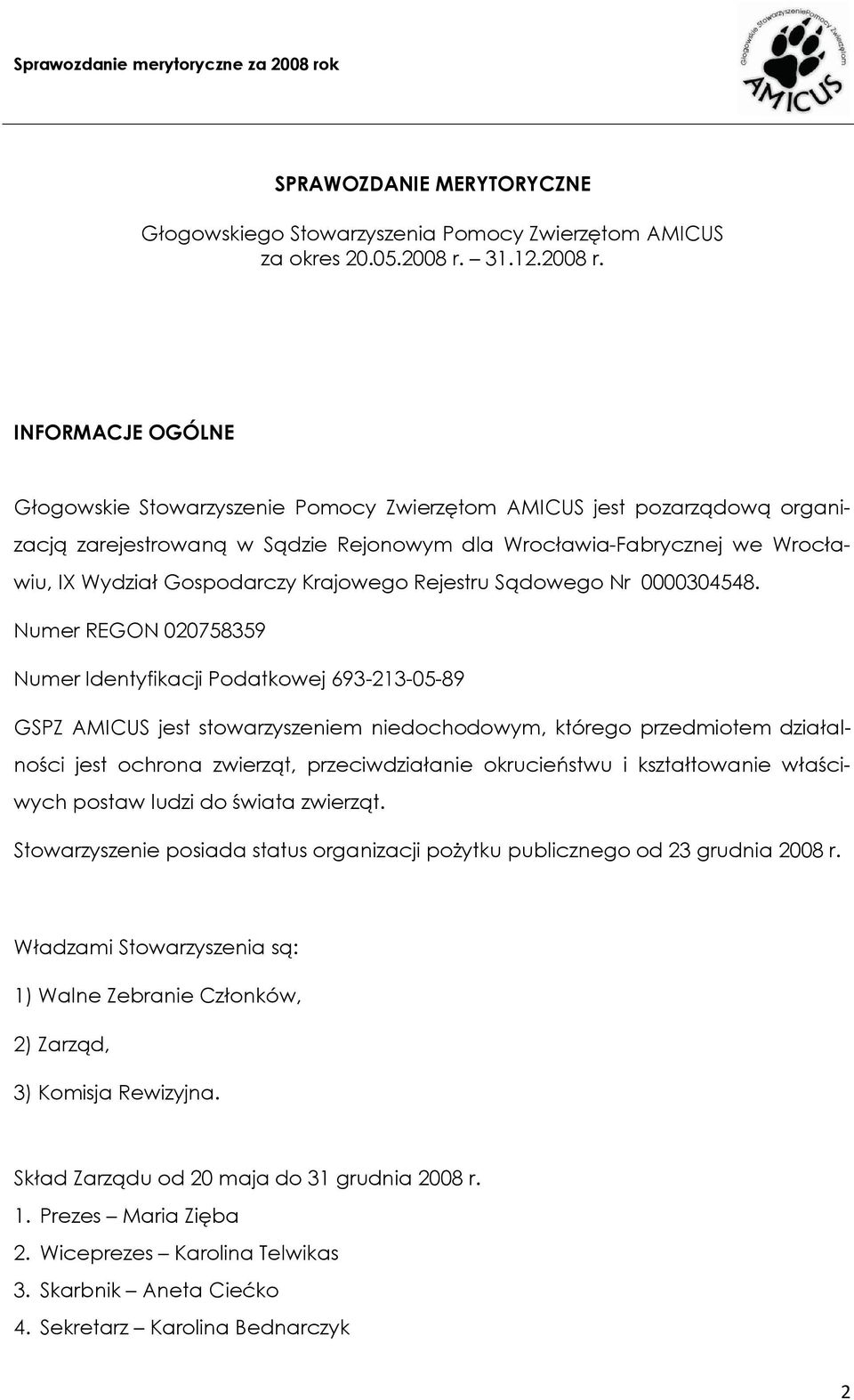 Sprawozdanie merytoryczne za 2008 rok

Głogowskie Stowarzyszenie Pomocy Zwierzętom
AMICUS

SPRAWOZDANIE MERYTORYCZNE

Głogowskiego Stowarzyszenia Pomocy Zwierzętom AMICUS
za okres 20.05.2008 r. – 31.12.2008 r.

INFORMACJE OGÓLNE

Głogowskie Stowarzyszenie Pomocy Zwierzętom AMICUS jest pozarządową organizacją zarejestrowaną w Sądzie Rejonowym dla Wrocławia-Fabrycznej we Wrocławiu, IX Wydział Gospodarczy Krajowego Rejestru Sądowego Nr 0000304548.

Numer REGON 020758359

Numer Identyfikacji Podatkowej 693-213-05-89

GSPZ AMICUS jest stowarzyszeniem niedochodowym, którego przedmiotem działalności jest ochrona zwierząt, przeciwdziałanie okrucieństwu i kształtowanie właściwych postaw ludzi do świata zwierząt.

Stowarzyszenie posiada status organizacji pożytku publicznego od 23 grudnia 2008 r.

Władzami Stowarzyszenia są:

1) Walne Zebranie Członków,

2) Zarząd,

3) Komisja Rewizyjna.

Skład Zarządu od 20 maja do 31 grudnia 2008 r.

1. Prezes – Maria Zięba
2. Wiceprezes – Karolina Telwikas
3. Skarbnik – Aneta Ciećko
4. Sekretarz – Karolina Bednarczyk

2